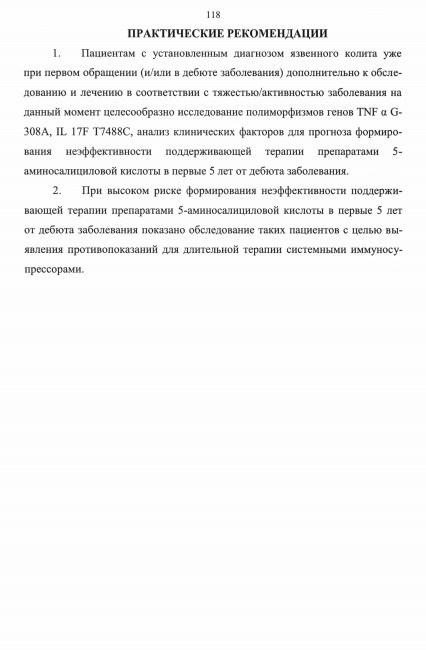 118

ПРАКТИЧЕСКИЕ РЕКОМЕНДАЦИИ

1. Пациентам с установленным диагнозом язвенного колита уже при первом обращении (и/или в дебюте заболевания) дополнительно к обследованию и лечению в соответствии с тяжестью/активностью заболевания на данный момент целесообразно исследование полиморфизмов генов TNF α G-308A, IL 17F T7488C, анализ клинических факторов для прогноза формирования неэффективности поддерживающей терапии препаратами 5-аминосалициловой кислоты в первые 5 лет от дебюта заболевания.

2. При высоком риске формирования неэффективности поддерживающей терапии препаратами 5-аминосалициловой кислоты в первые 5 лет от дебюта заболевания показано обследование таких пациентов с целью выявления противопоказаний для длительной терапии системными иммуносупрессорами.